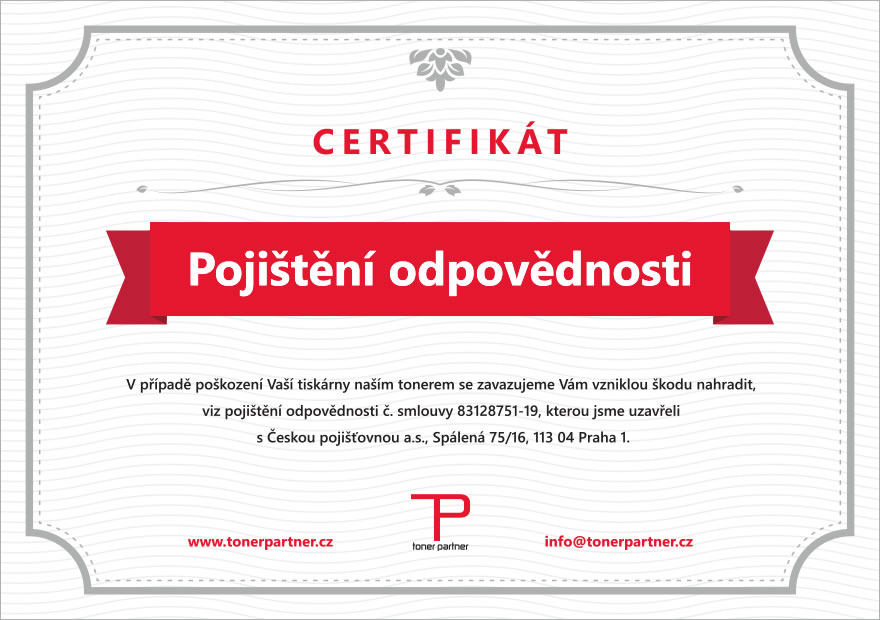 CERTIFIKÁT

Pojištění odpovědnosti

V případě poškození Vaší tiskárny naším tonerem se zavazujeme Vám vzniklou škodu nahradit, viz pojištění odpovědnosti č. smlouvy 83128751-19, kterou jsme uzavřeli s Českou pojišťovnou a.s., Spálená 75/16, 113 04 Praha 1.

www.tonerpartner.cz

toner partner

info@tonerpartner.cz